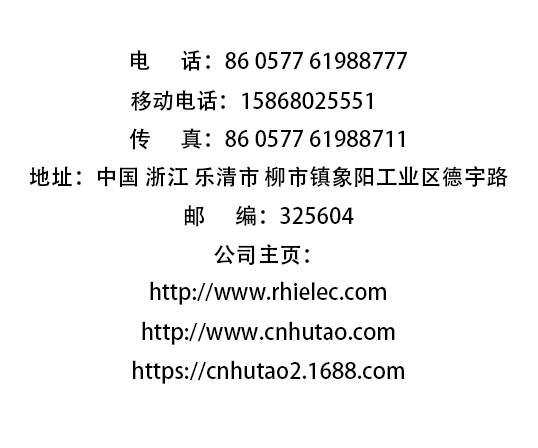 电　话：86 0577 61988777
移动电话：15868025551
传　真：86 0577 61988711
地址：中国 浙江 乐清市 柳市镇象阳工业区德宇路
邮　编：325604
公司主页：
http://www.rhielec.com
http://www.cnhutao.com
https://cnhutao2.1688.com